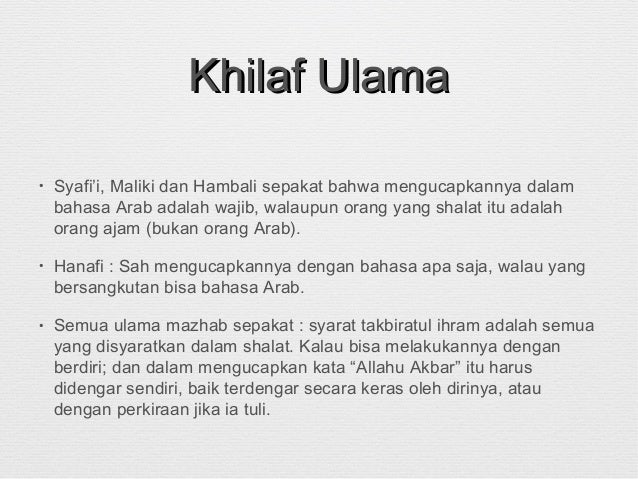 Khilaf Ulama

• Syafi'i, Maliki dan Hambali sepakat bahwa mengucapkannya dalam bahasa Arab adalah wajib, walaupun orang yang shalat itu adalah orang ajam (bukan orang Arab).

• Hanafi : Sah mengucapkannya dengan bahasa apa saja, walau yang bersangkutan bisa bahasa Arab.

• Semua ulama mazhab sepakat : syarat takbiratul ihram adalah semua yang disyaratkan dalam shalat. Kalau bisa melakukannya dengan berdiri; dan dalam mengucapkan kata "Allahu Akbar" itu harus didengar sendiri, baik terdengar secara keras oleh dirinya, atau dengan perkiraan jika ia tuli.